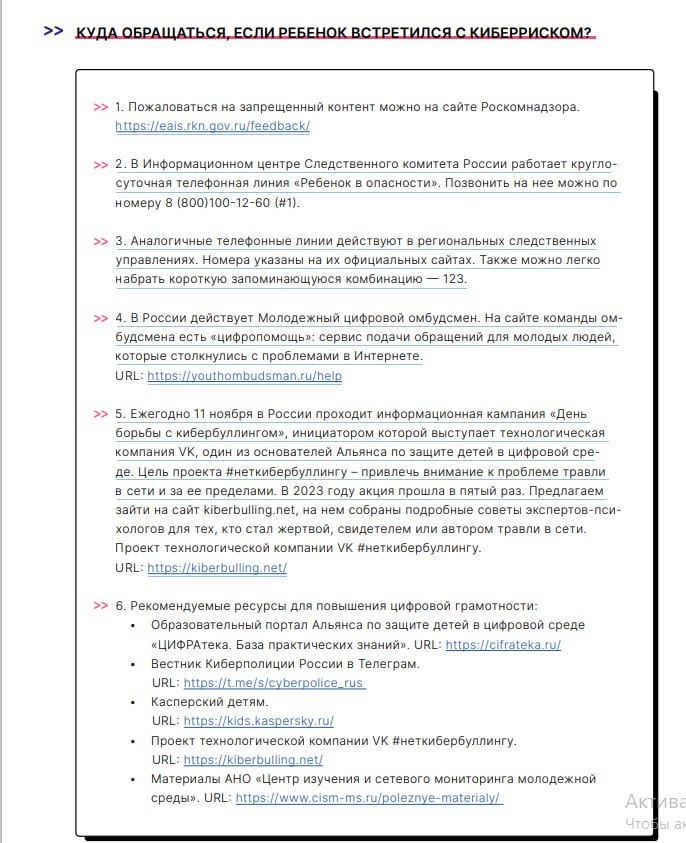 >> КУДА ОБРАЩАТЬСЯ, ЕСЛИ РЕБЕНОК ВСТРЕТИЛСЯ С КИБЕРРИСКОМ?

>> 1. Пожаловаться на запрещенный контент можно на сайте Роскомнадзора. https://eais.rkn.gov.ru/feedback/

>> 2. В Информационном центре Следственного комитета России работает круглосуточная телефонная линия «Ребенок в опасности». Позвонить на нее можно по номеру 8 (800)100-12-60 (#1).

>> 3. Аналогичные телефонные линии действуют в региональных следственных управлениях. Номера указаны на их официальных сайтах. Также можно легко набрать короткую запоминающуюся комбинацию — 123.

>> 4. В России действует Молодежный цифровой омбудсмен. На сайте команды омбудсмена есть «цифропомощь»: сервис подачи обращений для молодых людей, которые столкнулись с проблемами в Интернете.
URL: https://youthombudsman.ru/help

>> 5. Ежегодно 11 ноября в России проходит информационная кампания «День борьбы с кибербуллингом», инициатором которой выступает технологическая компания VK, один из основателей Альянса по защите детей в цифровой среде. Цель проекта #неткибербуллингу – привлечь внимание к проблеме травли в сети и за ее пределами. В 2023 году акция прошла в пятый раз. Предлагаем зайти на сайт kiberbulling.net, на нем собраны подробные советы экспертов-психологов для тех, кто стал жертвой, свидетелем или автором травли в сети. Проект технологической компании VK #неткибербуллингу.
URL: https://kiberbulling.net/

>> 6. Рекомендуемые ресурсы для повышения цифровой грамотности:
• Образовательный портал Альянса по защите детей в цифровой среде «ЦИФРАтека. База практических знаний». URL: https://cifrateka.ru/
• Вестник Киберполиции России в Телеграм.
URL: https://t.me/s/cyberpolice_rus
• Касперский детям.
URL: https://kids.kaspersky.ru/
• Проект технологической компании VK #неткибербуллингу.
URL: https://kiberbulling.net/
• Материалы АНО «Центр изучения и сетевого мониторинга молодежной среды». URL: https://www.cism-ms.ru/poleznye-materialy/

Актива
Чтобы ак